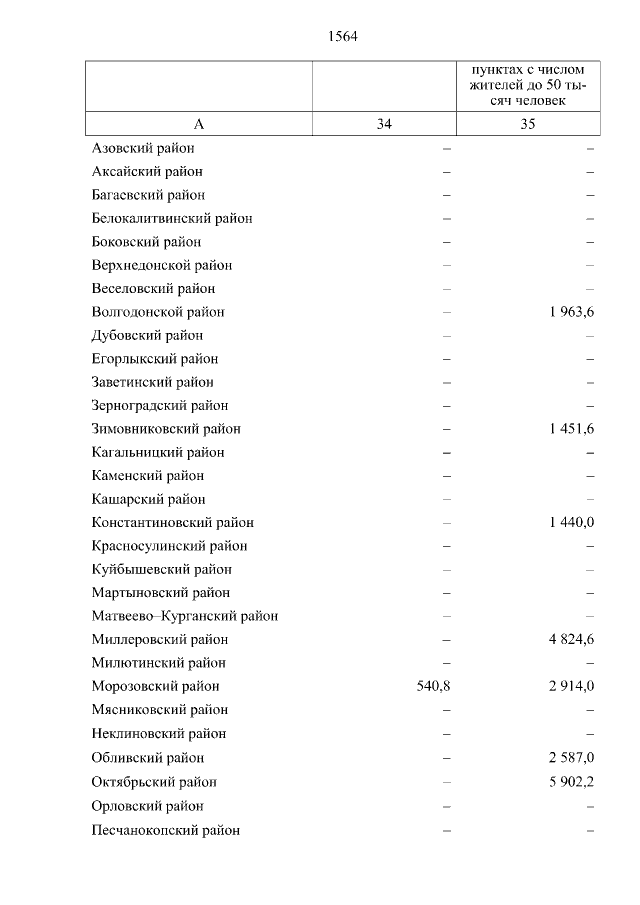 1564

|  |  | пунктах с числом жителей до 50 тысяч человек |
|---|---|---|
| А | 34 | 35 |
| Азовский район | – | – |
| Аксайский район | – | – |
| Багаевский район | – | – |
| Белокалитвинский район | – | – |
| Боковский район | – | – |
| Верхнедонской район | – | – |
| Веселовский район | – | – |
| Волгодонской район | – | 1 963,6 |
| Дубовский район | – | – |
| Егорлыкский район | – | – |
| Заветинский район | – | – |
| Зерноградский район | – | – |
| Зимовниковский район | – | 1 451,6 |
| Кагальницкий район | – | – |
| Каменский район | – | – |
| Кашарский район | – | – |
| Константиновский район | – | 1 440,0 |
| Красносулинский район | – | – |
| Куйбышевский район | – | – |
| Мартыновский район | – | – |
| Матвеево–Курганский район | – | – |
| Миллеровский район | – | 4 824,6 |
| Милютинский район | – | – |
| Морозовский район | 540,8 | 2 914,0 |
| Мясниковский район | – | – |
| Неклиновский район | – | – |
| Обливский район | – | 2 587,0 |
| Октябрьский район | – | 5 902,2 |
| Орловский район | – | – |
| Песчанокопский район | – | – |